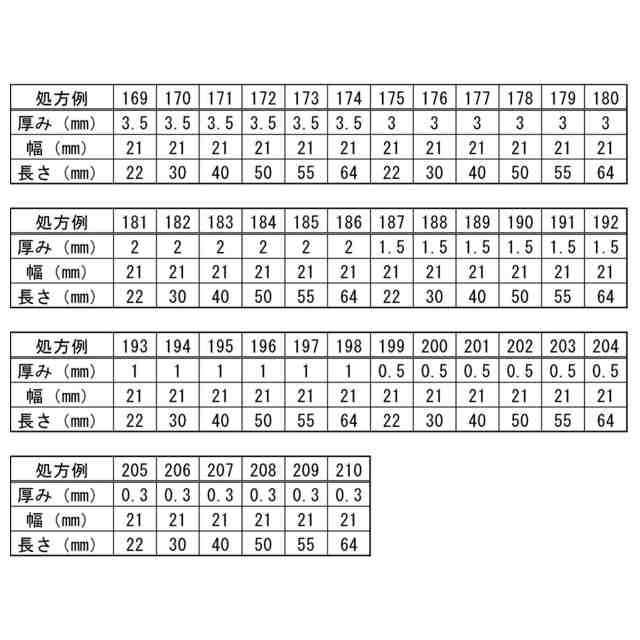 | 処方例 | 169 | 170 | 171 | 172 | 173 | 174 | 175 | 176 | 177 | 178 | 179 | 180 |
|---|---|---|---|---|---|---|---|---|---|---|---|---|
| 厚み（mm） | 3.5 | 3.5 | 3.5 | 3.5 | 3.5 | 3.5 | 3 | 3 | 3 | 3 | 3 | 3 |
| 幅（mm） | 21 | 21 | 21 | 21 | 21 | 21 | 21 | 21 | 21 | 21 | 21 | 21 |
| 長さ（mm） | 22 | 30 | 40 | 50 | 55 | 64 | 22 | 30 | 40 | 50 | 55 | 64 |

| 処方例 | 181 | 182 | 183 | 184 | 185 | 186 | 187 | 188 | 189 | 190 | 191 | 192 |
|---|---|---|---|---|---|---|---|---|---|---|---|---|
| 厚み（mm） | 2 | 2 | 2 | 2 | 2 | 2 | 1.5 | 1.5 | 1.5 | 1.5 | 1.5 | 1.5 |
| 幅（mm） | 21 | 21 | 21 | 21 | 21 | 21 | 21 | 21 | 21 | 21 | 21 | 21 |
| 長さ（mm） | 22 | 30 | 40 | 50 | 55 | 64 | 22 | 30 | 40 | 50 | 55 | 64 |

| 処方例 | 193 | 194 | 195 | 196 | 197 | 198 | 199 | 200 | 201 | 202 | 203 | 204 |
|---|---|---|---|---|---|---|---|---|---|---|---|---|
| 厚み（mm） | 1 | 1 | 1 | 1 | 1 | 1 | 0.5 | 0.5 | 0.5 | 0.5 | 0.5 | 0.5 |
| 幅（mm） | 21 | 21 | 21 | 21 | 21 | 21 | 21 | 21 | 21 | 21 | 21 | 21 |
| 長さ（mm） | 22 | 30 | 40 | 50 | 55 | 64 | 22 | 30 | 40 | 50 | 55 | 64 |

| 処方例 | 205 | 206 | 207 | 208 | 209 | 210 |
|---|---|---|---|---|---|---|
| 厚み（mm） | 0.3 | 0.3 | 0.3 | 0.3 | 0.3 | 0.3 |
| 幅（mm） | 21 | 21 | 21 | 21 | 21 | 21 |
| 長さ（mm） | 22 | 30 | 40 | 50 | 55 | 64 |